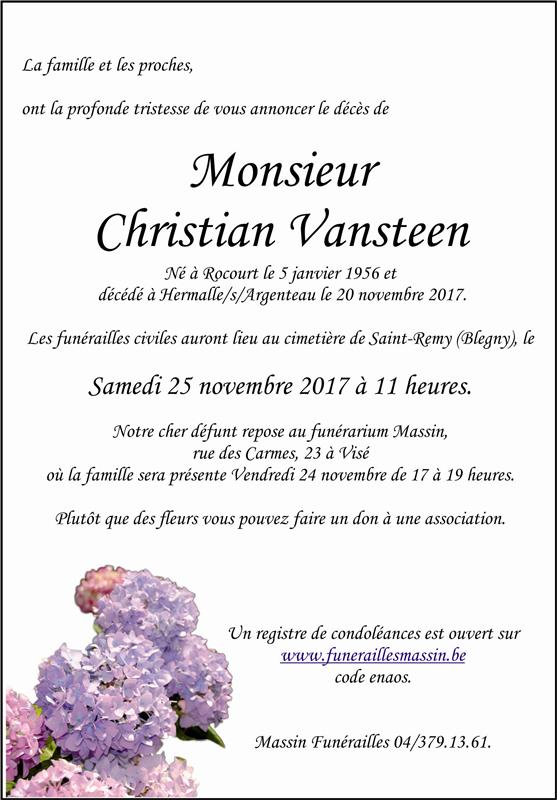 La famille et les proches,

ont la profonde tristesse de vous annoncer le décès de

Monsieur
Christian Vansteen

Né à Rocourt le 5 janvier 1956 et
décédé à Hermalle/s/Argenteau le 20 novembre 2017.

Les funérailles civiles auront lieu au cimetière de Saint-Remy (Blegny), le

Samedi 25 novembre 2017 à 11 heures.

Notre cher défunt repose au funérarium Massin,
rue des Carmes, 23 à Visé
où la famille sera présente Vendredi 24 novembre de 17 à 19 heures.

Plutôt que des fleurs vous pouvez faire un don à une association.

Un registre de condoléances est ouvert sur
www.funeraillesmassin.be
code enaos.

Massin Funérailles 04/379.13.61.